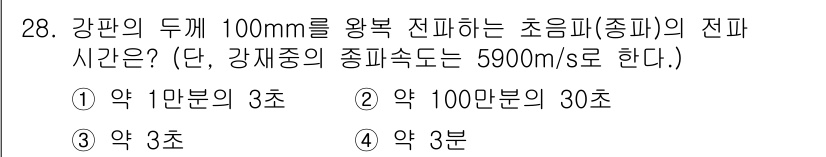 28. 강판의 두께 100mm를 왕복 전파하는 초음파(종파)의 전파 시간은? (단, 강재중의 종파속도는 5900m/s로 한다.)

① 약 1만분의 3초
② 약 100만분의 30초
③ 약 3초
④ 약 3분